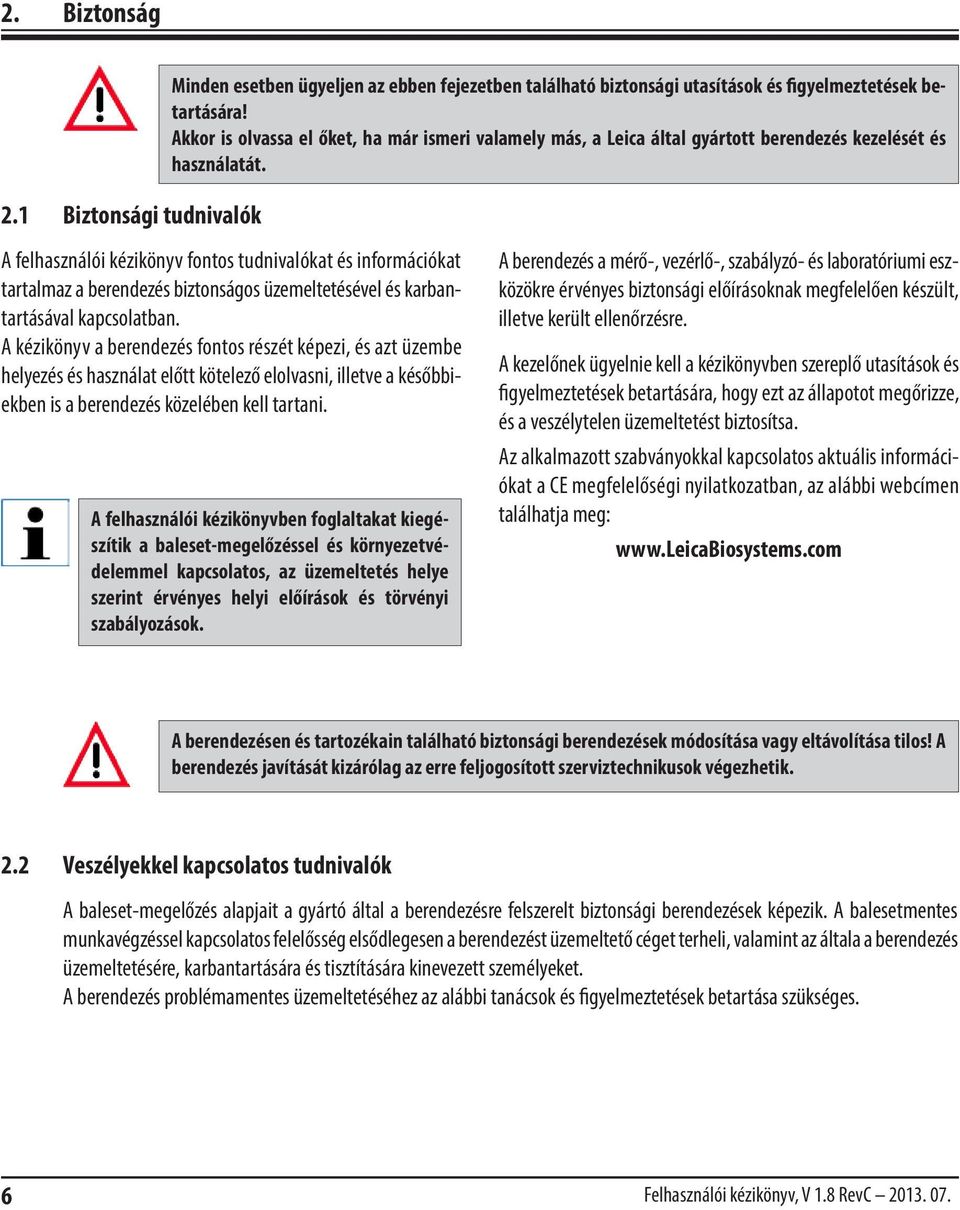 2. Biztonság

Minden esetben ügyeljen az ebben fejezetben található biztonsági utasítások és figyelmeztetések betartására!
Akkor is olvassa el őket, ha már ismeri valamely más, a Leica által gyártott berendezés kezelését és használatát.

2.1 Biztonsági tudnivalók

A felhasználói kézikönyv fontos tudnivalókat és információkat tartalmaz a berendezés biztonságos üzemeltetésével és karbantartásával kapcsolatban.
A kézikönyv a berendezés fontos részét képezi, és azt üzembe helyezés és használat előtt kötelező elolvasni, illetve a későbbiekben is a berendezés közelében kell tartani.

A felhasználói kézikönyvben foglaltakat kiegészítik a baleset-megelőzéssel és környezetvédelemmel kapcsolatos, az üzemeltetés helye szerint érvényes helyi előírások és törvényi szabályozások.

A berendezés a mérő-, vezérlő-, szabályzó- és laboratóriumi eszközökre érvényes biztonsági előírásoknak megfelelően készült, illetve került ellenőrzésre.

A kezelőnek ügyelnie kell a kézikönyvben szereplő utasítások és figyelmeztetések betartására, hogy ezt az állapotot megőrizze, és a veszélytelen üzemeltetést biztosítsa.

Az alkalmazott szabványokkal kapcsolatos aktuális információkat a CE megfelelőségi nyilatkozatban, az alábbi webcímen találhatja meg:

www.LeicaBiosystems.com

A berendezésen és tartozékain található biztonsági berendezések módosítása vagy eltávolítása tilos! A berendezés javítását kizárólag az erre feljogosított szerviztechnikusok végezhetik.

2.2 Veszélyekkel kapcsolatos tudnivalók

A baleset-megelőzés alapjait a gyártó által a berendezésre felszerelt biztonsági berendezések képezik. A balesetmentes munkavégzéssel kapcsolatos felelősség elsődlegesen a berendezést üzemeltető céget terheli, valamint az általa a berendezés üzemeltetésére, karbantartására és tisztítására kinevezett személyeket.
A berendezés problémamentes üzemeltetéséhez az alábbi tanácsok és figyelmeztetések betartása szükséges.

6

Felhasználói kézikönyv, V 1.8 RevC – 2013. 07.